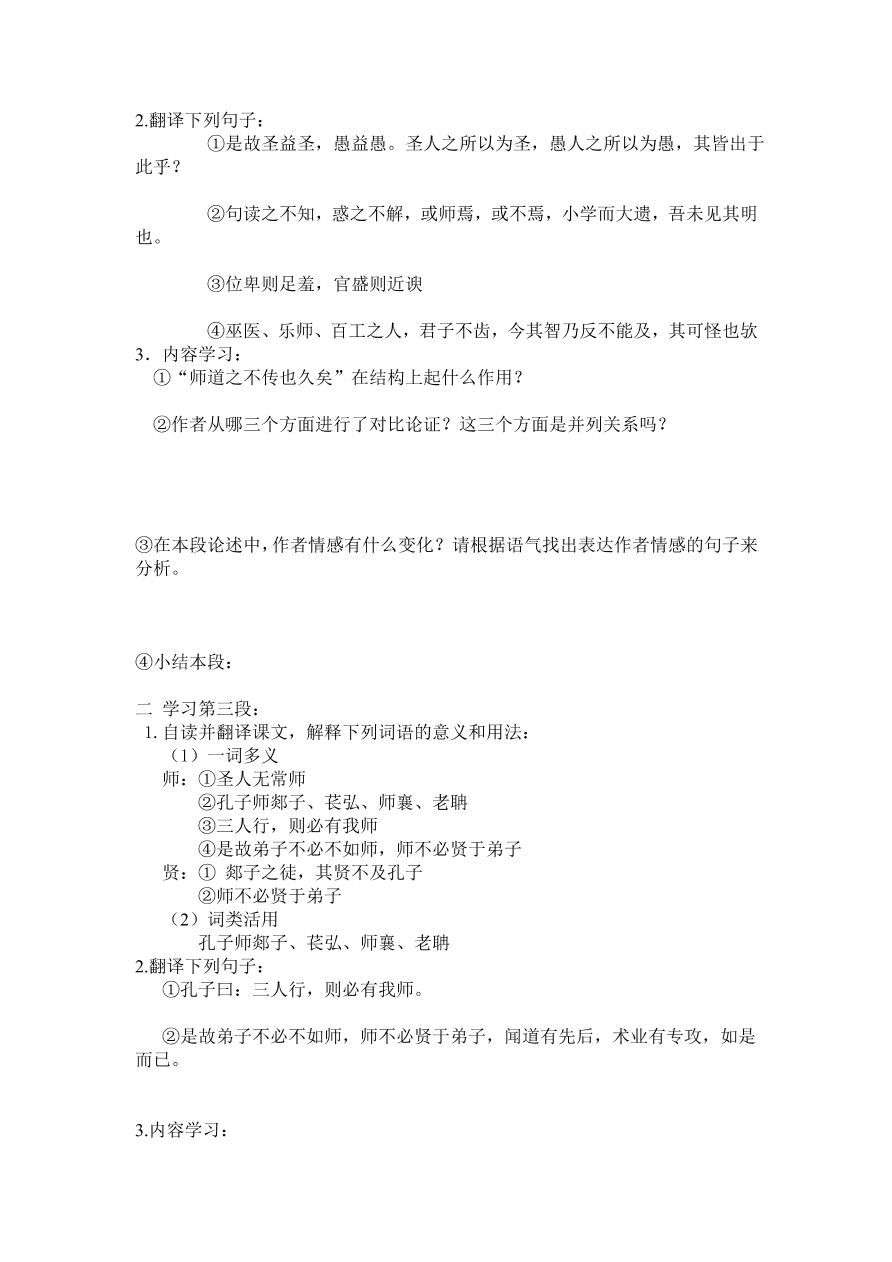 2.翻译下列句子：

①是故圣益圣，愚益愚。圣人之所以为圣，愚人之所以为愚，其皆出于此乎？

②句读之不知，惑之不解，或师焉，或不焉，小学而大遗，吾未见其明也。

③位卑则足羞，官盛则近谀

④巫医、乐师、百工之人，君子不齿，今其智乃反不能及，其可怪也欤

3．内容学习：

①“师道之不传也久矣”在结构上起什么作用？

②作者从哪三个方面进行了对比论证？这三个方面是并列关系吗？

③在本段论述中，作者情感有什么变化？请根据语气找出表达作者情感的句子来分析。

④小结本段：

二 学习第三段：

1. 自读并翻译课文，解释下列词语的意义和用法：

（1）一词多义

师：①圣人无常师

②孔子师郯子、苌弘、师襄、老聃

③三人行，则必有我师

④是故弟子不必不如师，师不必贤于弟子

贤：① 郯子之徒，其贤不及孔子

②师不必贤于弟子

（2）词类活用

孔子师郯子、苌弘、师襄、老聃

2.翻译下列句子：

①孔子曰：三人行，则必有我师。

②是故弟子不必不如师，师不必贤于弟子，闻道有先后，术业有专攻，如是而已。

3.内容学习：